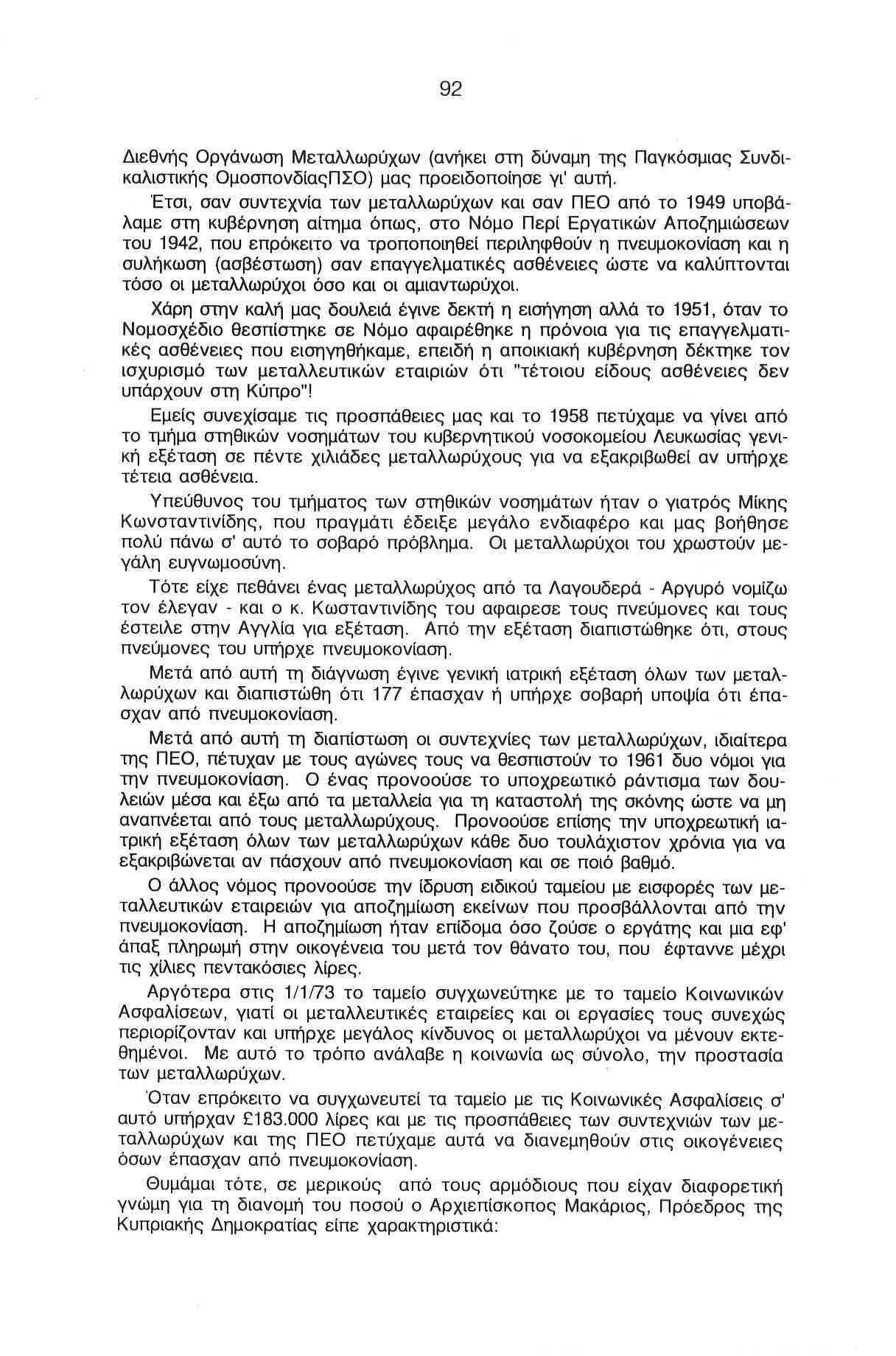 92

Διεθνής Οργάνωση Μεταλλωρύχων (ανήκει στη δύναμη της Παγκόσμιας Συνδικαλιστικής ΟμοσπονδίαςΠΣΟ) μας προειδοποίησε γι' αυτή.

Έτσι, σαν συντεχνία των μεταλλωρύχων και σαν ΠΕΟ από το 1949 υποβάλαμε στη κυβέρνηση αίτημα όπως, στο Νόμο Περί Εργατικών Αποζημιώσεων του 1942, που επρόκειτο να τροποποιηθεί περιληφθούν η πνευμοκονίαση και η συλήκωση (ασβέστωση) σαν επαγγελματικές ασθένειες ώστε να καλύπτονται τόσο οι μεταλλωρύχοι όσο και οι αμιαντωρύχοι.

Χάρη στην καλή μας δουλειά έγινε δεκτή η εισήγηση αλλά το 1951, όταν το Νομοσχέδιο θεσπίστηκε σε Νόμο αφαιρέθηκε η πρόνοια για τις επαγγελματικές ασθένειες που εισηγηθήκαμε, επειδή η αποικιακή κυβέρνηση δέκτηκε τον ισχυρισμό των μεταλλευτικών εταιριών ότι "τέτοιου είδους ασθένειες δεν υπάρχουν στη Κύπρο"!

Εμείς συνεχίσαμε τις προσπάθειες μας και το 1958 πετύχαμε να γίνει από το τμήμα στηθικών νοσημάτων του κυβερνητικού νοσοκομείου Λευκωσίας γενική εξέταση σε πέντε χιλιάδες μεταλλωρύχους για να εξακριβωθεί αν υπήρχε τέτεια ασθένεια.

Υπεύθυνος του τμήματος των στηθικών νοσημάτων ήταν ο γιατρός Μίκης Κωνσταντινίδης, που πραγμάτι έδειξε μεγάλο ενδιαφέρο και μας βοήθησε πολύ πάνω σ' αυτό το σοβαρό πρόβλημα. Οι μεταλλωρύχοι του χρωστούν μεγάλη ευγνωμοσύνη.

Τότε είχε πεθάνει ένας μεταλλωρύχος από τα Λαγουδερά - Αργυρό νομίζω τον έλεγαν - και ο κ. Κωσταντινίδης του αφαιρεσε τους πνεύμονες και τους έστειλε στην Αγγλία για εξέταση. Από την εξέταση διαπιστώθηκε ότι, στους πνεύμονες του υπήρχε πνευμοκονίαση.

Μετά από αυτή τη διάγνωση έγινε γενική ιατρική εξέταση όλων των μεταλλωρύχων και διαπιστώθη ότι 177 έπασχαν ή υπήρχε σοβαρή υποψία ότι έπασχαν από πνευμοκονίαση.

Μετά από αυτή τη διαπίστωση οι συντεχνίες των μεταλλωρύχων, ιδιαίτερα της ΠΕΟ, πέτυχαν με τους αγώνες τους να θεσπιστούν το 1961 δυο νόμοι για την πνευμοκονίαση. Ο ένας προνοούσε το υποχρεωτικό ράντισμα των δουλειών μέσα και έξω από τα μεταλλεία για τη καταστολή της σκόνης ώστε να μη αναπνέεται από τους μεταλλωρύχους. Προνοούσε επίσης την υποχρεωτική ιατρική εξέταση όλων των μεταλλωρύχων κάθε δυο τουλάχιστον χρόνια για να εξακριβώνεται αν πάσχουν από πνευμοκονίαση και σε ποιό βαθμό.

Ο άλλος νόμος προνοούσε την ίδρυση ειδικού ταμείου με εισφορές των μεταλλευτικών εταιρειών για αποζημίωση εκείνων που προσβάλλονται από την πνευμοκονίαση. Η αποζημίωση ήταν επίδομα όσο ζούσε ο εργάτης και μια εφ' άπαξ πληρωμή στην οικογένεια του μετά τον θάνατο του, που έφταννε μέχρι τις χίλιες πεντακόσιες λίρες.

Αργότερα στις 1/1/73 το ταμείο συγχωνεύτηκε με το ταμείο Κοινωνικών Ασφαλίσεων, γιατί οι μεταλλευτικές εταιρείες και οι εργασίες τους συνεχώς περιορίζονταν και υπήρχε μεγάλος κίνδυνος οι μεταλλωρύχοι να μένουν εκτεθημένοι. Με αυτό το τρόπο ανάλαβε η κοινωνία ως σύνολο, την προστασία των μεταλλωρύχων.

Όταν επρόκειτο να συγχωνευτεί τα ταμείο με τις Κοινωνικές Ασφαλίσεις σ' αυτό υπήρχαν £183.000 λίρες και με τις προσπάθειες των συντεχνιών των μεταλλωρύχων και της ΠΕΟ πετύχαμε αυτά να διανεμηθούν στις οικογένειες όσων έπασχαν από πνευμοκονίαση.

Θυμάμαι τότε, σε μερικούς από τους αρμόδιους που είχαν διαφορετική γνώμη για τη διανομή του ποσού ο Αρχιεπίσκοπος Μακάριος, Πρόεδρος της Κυπριακής Δημοκρατίας είπε χαρακτηριστικά: